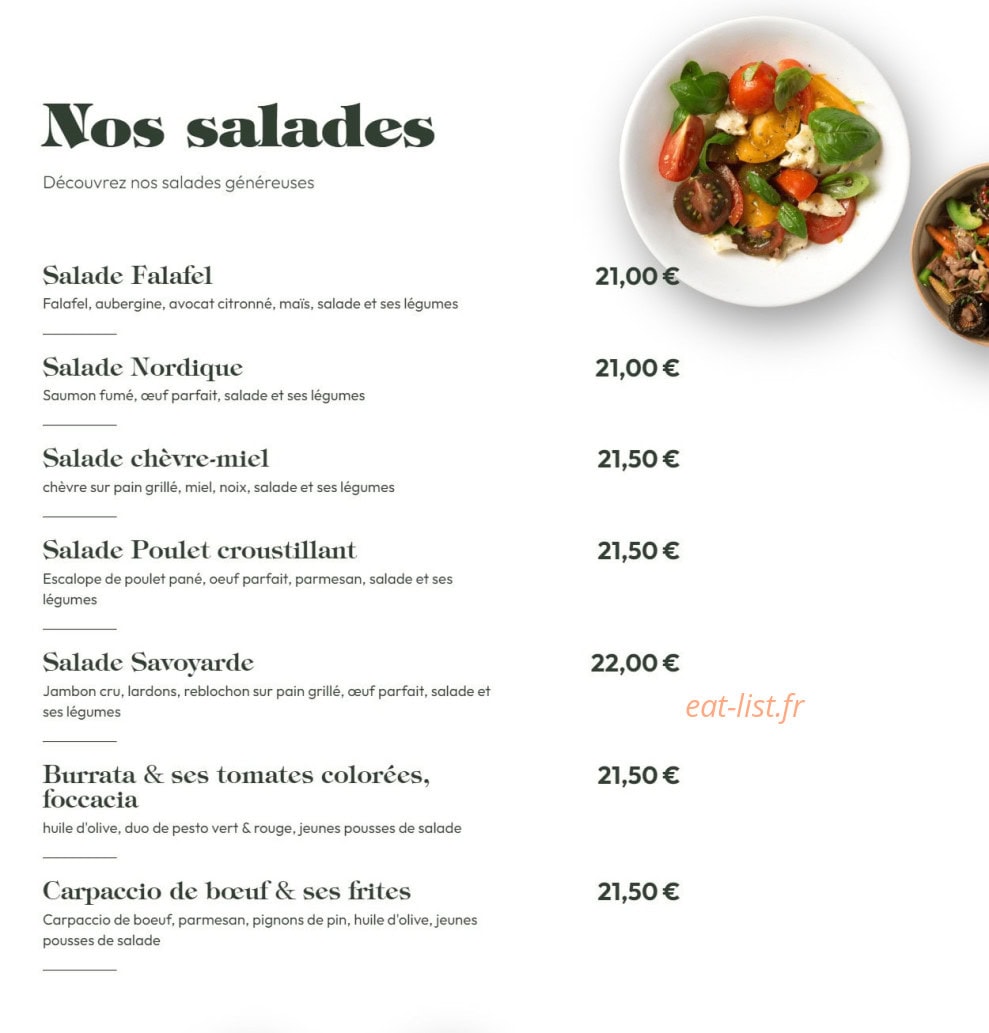 Nos salades

Découvrez nos salades généreuses

Salade Falafel
21,00 €
Falafel, aubergine, avocat citronné, maïs, salade et ses légumes

Salade Nordique
21,00 €
Saumon fumé, œuf parfait, salade et ses légumes

Salade chèvre-miel
21,50 €
chèvre sur pain grillé, miel, noix, salade et ses légumes

Salade Poulet croustillant
21,50 €
Escalope de poulet pané, oeuf parfait, parmesan, salade et ses légumes

Salade Savoyarde
22,00 €
Jambon cru, lardons, reblochon sur pain grillé, œuf parfait, salade et ses légumes

eat-list.fr

Burrata & ses tomates colorées, foccacia
21,50 €
huile d'olive, duo de pesto vert & rouge, jeunes pousses de salade

Carpaccio de bœuf & ses frites
21,50 €
Carpaccio de boeuf, parmesan, pignons de pin, huile d'olive, jeunes pousses de salade